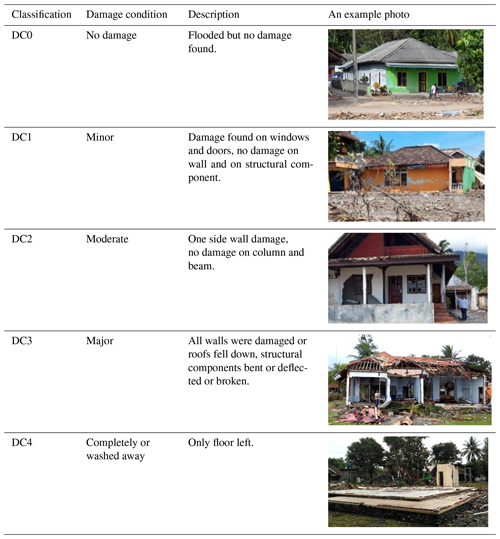 | Classification | Damage condition | Description | An example photo |
|---|---|---|---|
| DC0 | No damage | Flooded but no damage found. | |
| DC1 | Minor | Damage found on windows and doors, no damage on wall and on structural component. | |
| DC2 | Moderate | One side wall damage, no damage on column and beam. | |
| DC3 | Major | All walls were damaged or roofs fell down, structural components bent or deflected or broken. | |
| DC4 | Completely or washed away | Only floor left. | |